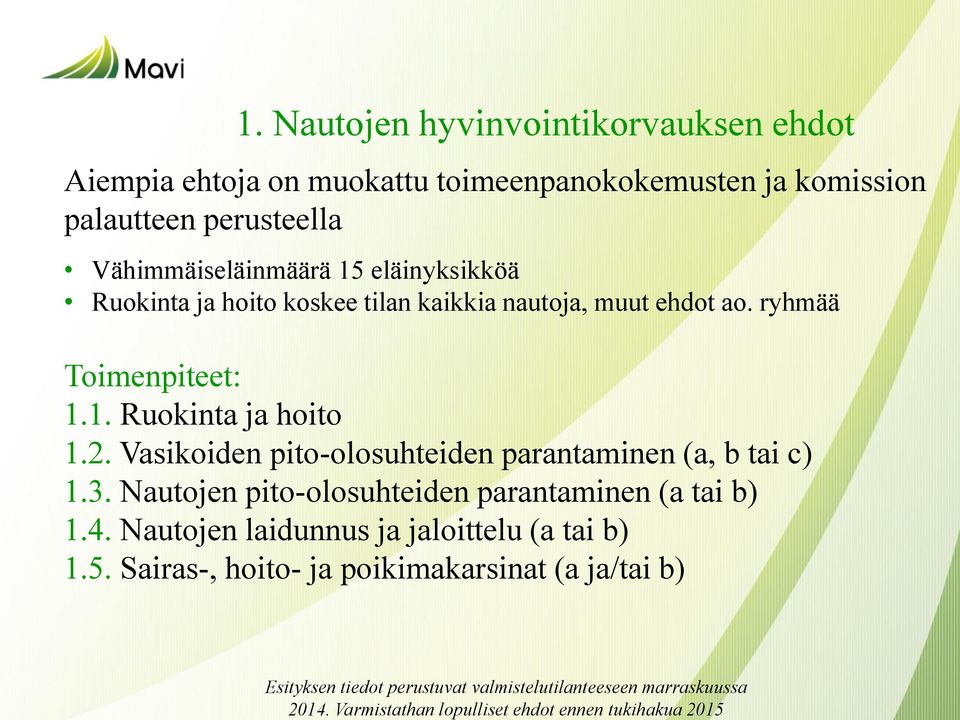 Mavi

1. Nautojen hyvinvointikorvauksen ehdot

Aiempia ehtoja on muokattu toimeenpanokokemusten ja komission palautteen perusteella

• Vähimmäiseläinmäärä 15 eläinyksikköä
• Ruokinta ja hoito koskee tilan kaikkia nautoja, muut ehdot ao. ryhmää

Toimenpiteet:
1.1. Ruokinta ja hoito
1.2. Vasikoiden pito-olosuhteiden parantaminen (a, b tai c)
1.3. Nautojen pito-olosuhteiden parantaminen (a tai b)
1.4. Nautojen laidunnus ja jaloittelu (a tai b)
1.5. Sairas-, hoito- ja poikimakarsinat (a ja/tai b)

Esityksen tiedot perustuvat valmistelutilanteeseen marraskuussa 2014. Varmistathan lopulliset ehdot ennen tukihakua 2015